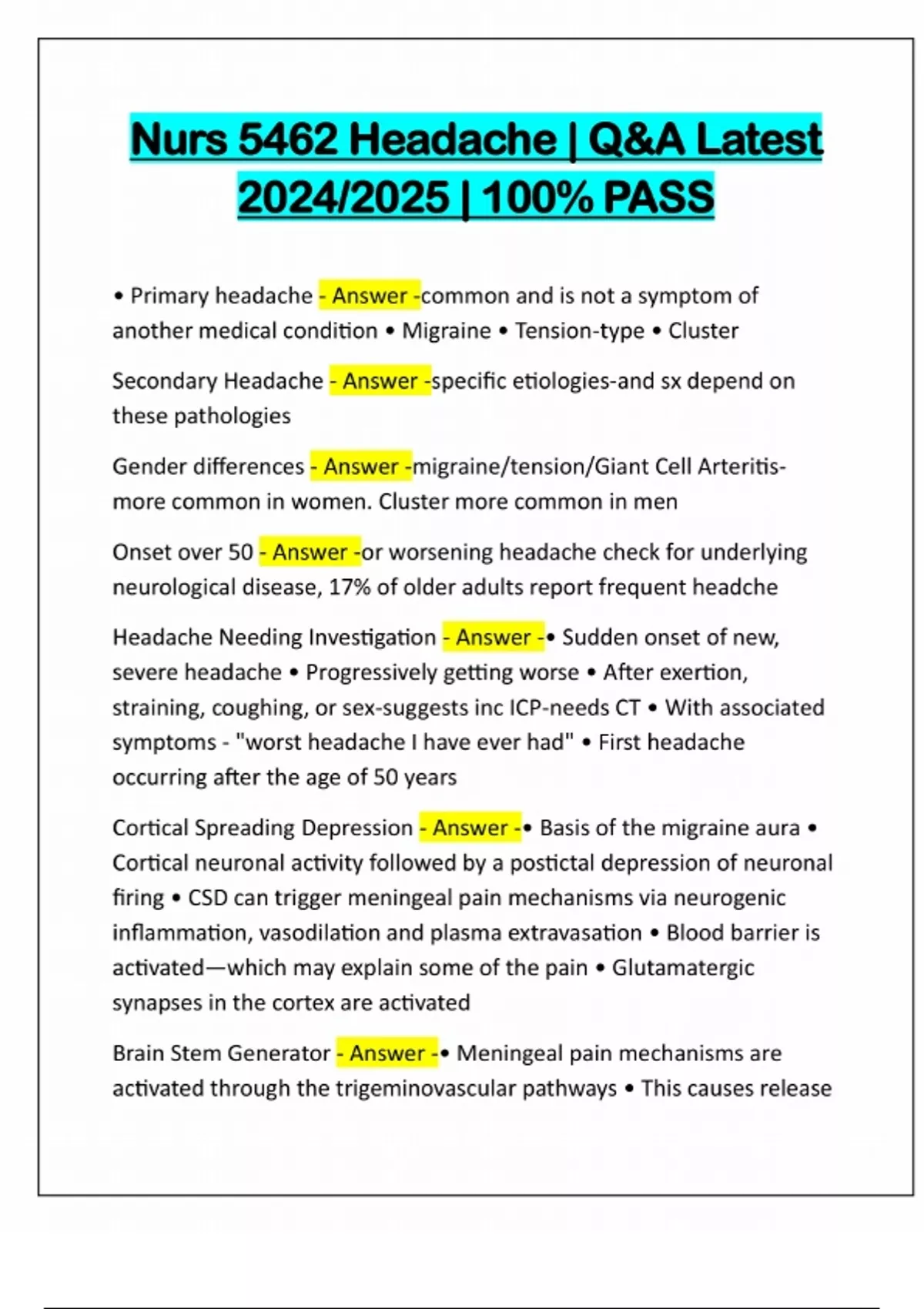 Nurs 5462 Headache | Q&A Latest 2024/2025 | 100% PASS

• Primary headache - Answer -common and is not a symptom of another medical condition • Migraine • Tension-type • Cluster

Secondary Headache - Answer -specific etiologies-and sx depend on these pathologies

Gender differences - Answer -migraine/tension/Giant Cell Arteritis-more common in women. Cluster more common in men

Onset over 50 - Answer -or worsening headache check for underlying neurological disease, 17% of older adults report frequent headche

Headache Needing Investigation - Answer -• Sudden onset of new, severe headache • Progressively getting worse • After exertion, straining, coughing, or sex-suggests inc ICP-needs CT • With associated symptoms - "worst headache I have ever had" • First headache occurring after the age of 50 years

Cortical Spreading Depression - Answer -• Basis of the migraine aura • Cortical neuronal activity followed by a postictal depression of neuronal firing • CSD can trigger meningeal pain mechanisms via neurogenic inflammation, vasodilation and plasma extravasation • Blood barrier is activated—which may explain some of the pain • Glutamatergic synapses in the cortex are activated

Brain Stem Generator - Answer -• Meningeal pain mechanisms are activated through the trigeminovascular pathways • This causes release